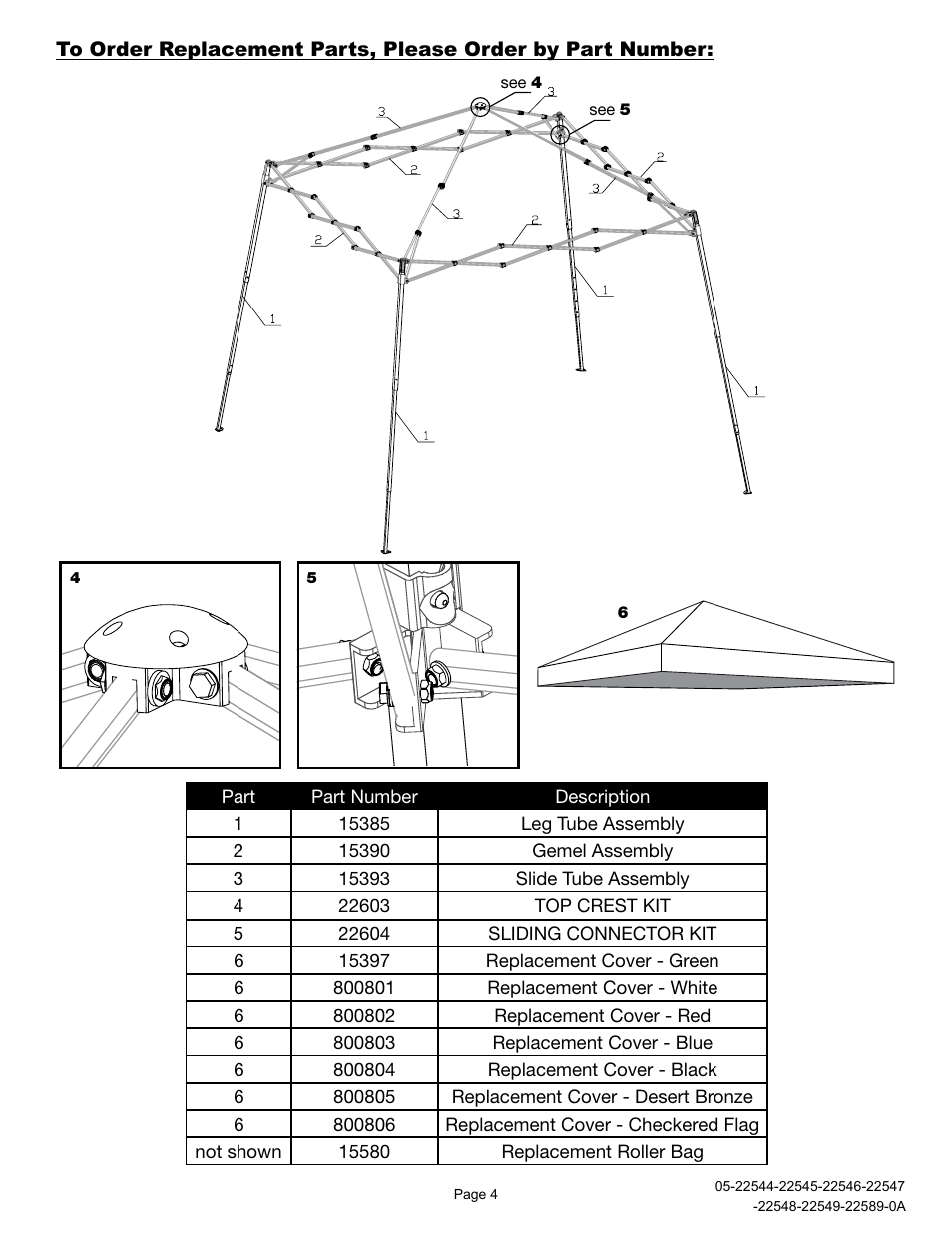 To Order Replacement Parts, Please Order by Part Number:

see 4
see 5
3
3
2
2
3
3
2
2
1
1
1
1

4
5
6

| Part | Part Number | Description |
|---|---|---|
| 1 | 15385 | Leg Tube Assembly |
| 2 | 15390 | Gemel Assembly |
| 3 | 15393 | Slide Tube Assembly |
| 4 | 22603 | TOP CREST KIT |
| 5 | 22604 | SLIDING CONNECTOR KIT |
| 6 | 15397 | Replacement Cover - Green |
| 6 | 800801 | Replacement Cover - White |
| 6 | 800802 | Replacement Cover - Red |
| 6 | 800803 | Replacement Cover - Blue |
| 6 | 800804 | Replacement Cover - Black |
| 6 | 800805 | Replacement Cover - Desert Bronze |
| 6 | 800806 | Replacement Cover - Checkered Flag |
| not shown | 15580 | Replacement Roller Bag |

Page 4

05-22544-22545-22546-22547
-22548-22549-22589-0A